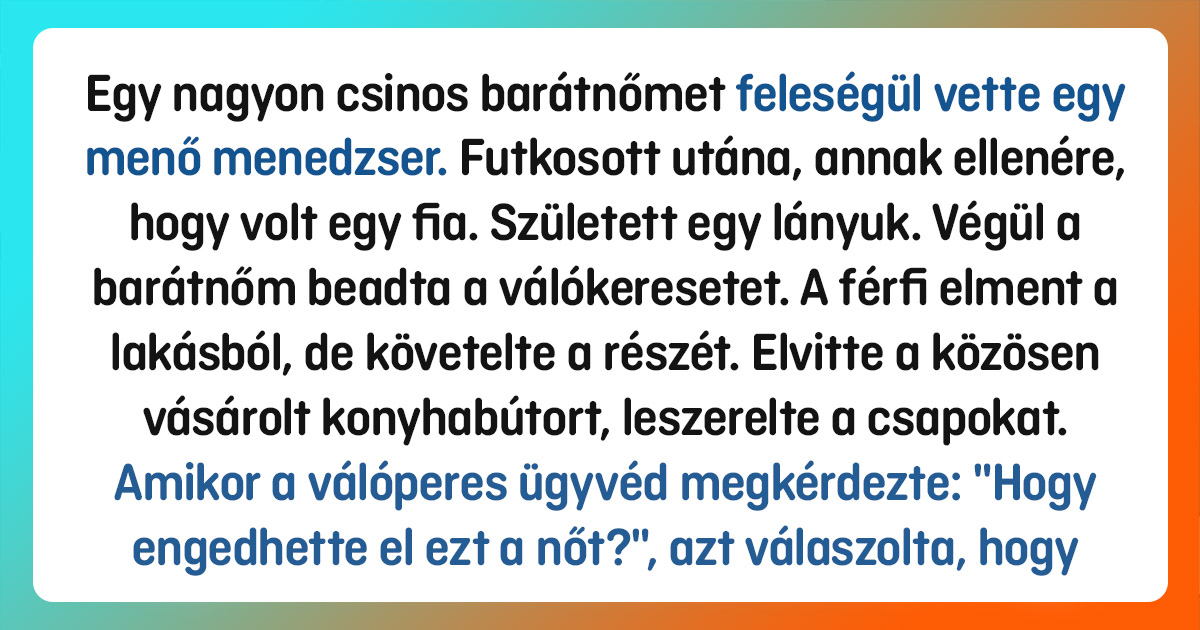 Egy nagyon csinos barátnőmet feleségül vette egy menő menedzser. Futkosott utána, annak ellenére, hogy volt egy fia. Született egy lányuk. Végül a barátnőm beadta a válókeresetet. A férfi elment a lakásból, de követelte a részét. Elvitte a közösen vásárolt konyhabútort, leszerelte a csapokat. Amikor a válóperes ügyvéd megkérdezte: "Hogy engedhette el ezt a nőt?", azt válaszolta, hogy